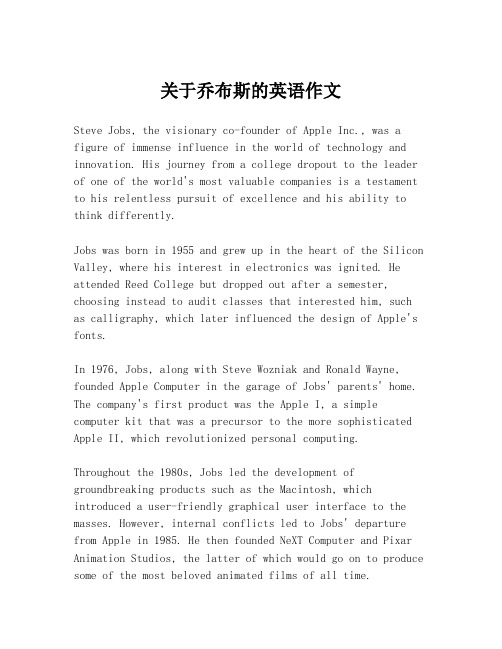 关于乔布斯的英语作文

Steve Jobs, the visionary co-founder of Apple Inc., was a figure of immense influence in the world of technology and innovation. His journey from a college dropout to the leader of one of the world's most valuable companies is a testament to his relentless pursuit of excellence and his ability to think differently.

Jobs was born in 1955 and grew up in the heart of the Silicon Valley, where his interest in electronics was ignited. He attended Reed College but dropped out after a semester, choosing instead to audit classes that interested him, such as calligraphy, which later influenced the design of Apple's fonts.

In 1976, Jobs, along with Steve Wozniak and Ronald Wayne, founded Apple Computer in the garage of Jobs' parents' home. The company's first product was the Apple I, a simple computer kit that was a precursor to the more sophisticated Apple II, which revolutionized personal computing.

Throughout the 1980s, Jobs led the development of groundbreaking products such as the Macintosh, which introduced a user-friendly graphical user interface to the masses. However, internal conflicts led to Jobs' departure from Apple in 1985. He then founded NeXT Computer and Pixar Animation Studios, the latter of which would go on to produce some of the most beloved animated films of all time.